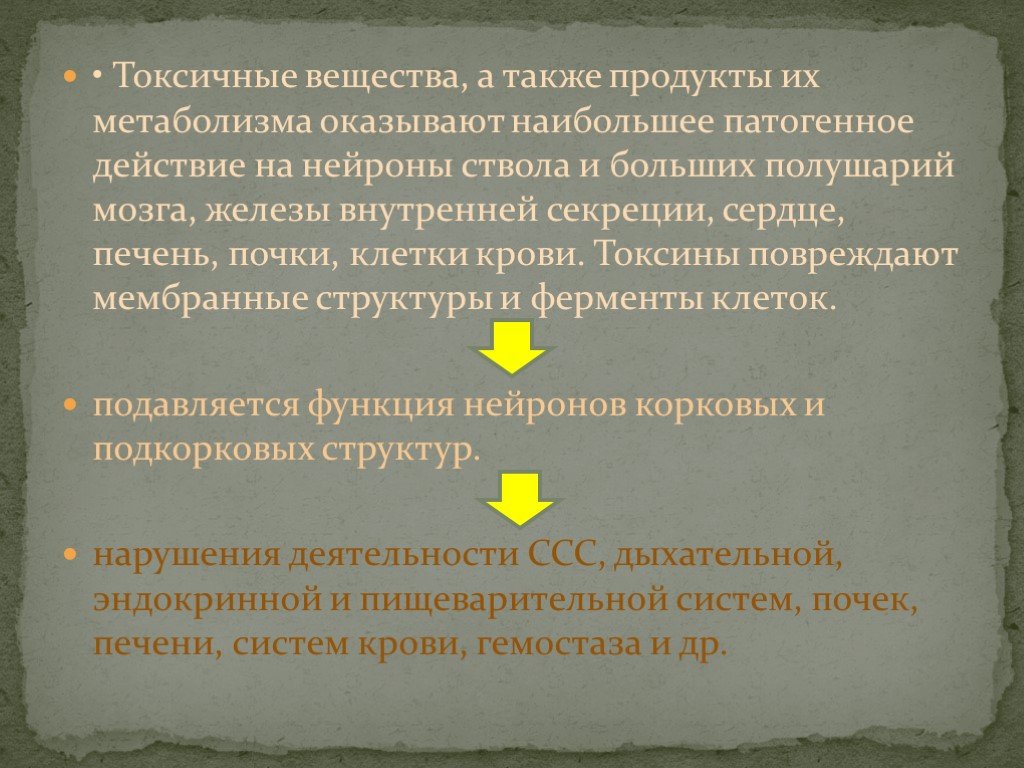 • Токсичные вещества, а также продукты их метаболизма оказывают наибольшее патогенное действие на нейроны ствола и больших полушарий мозга, железы внутренней секреции, сердце, печень, почки, клетки крови. Токсины повреждают мембранные структуры и ферменты клеток.

подавляется функция нейронов корковых и подкорковых структур.

нарушения деятельности ССС, дыхательной, эндокринной и пищеварительной систем, почек, печени, систем крови, гемостаза и др.